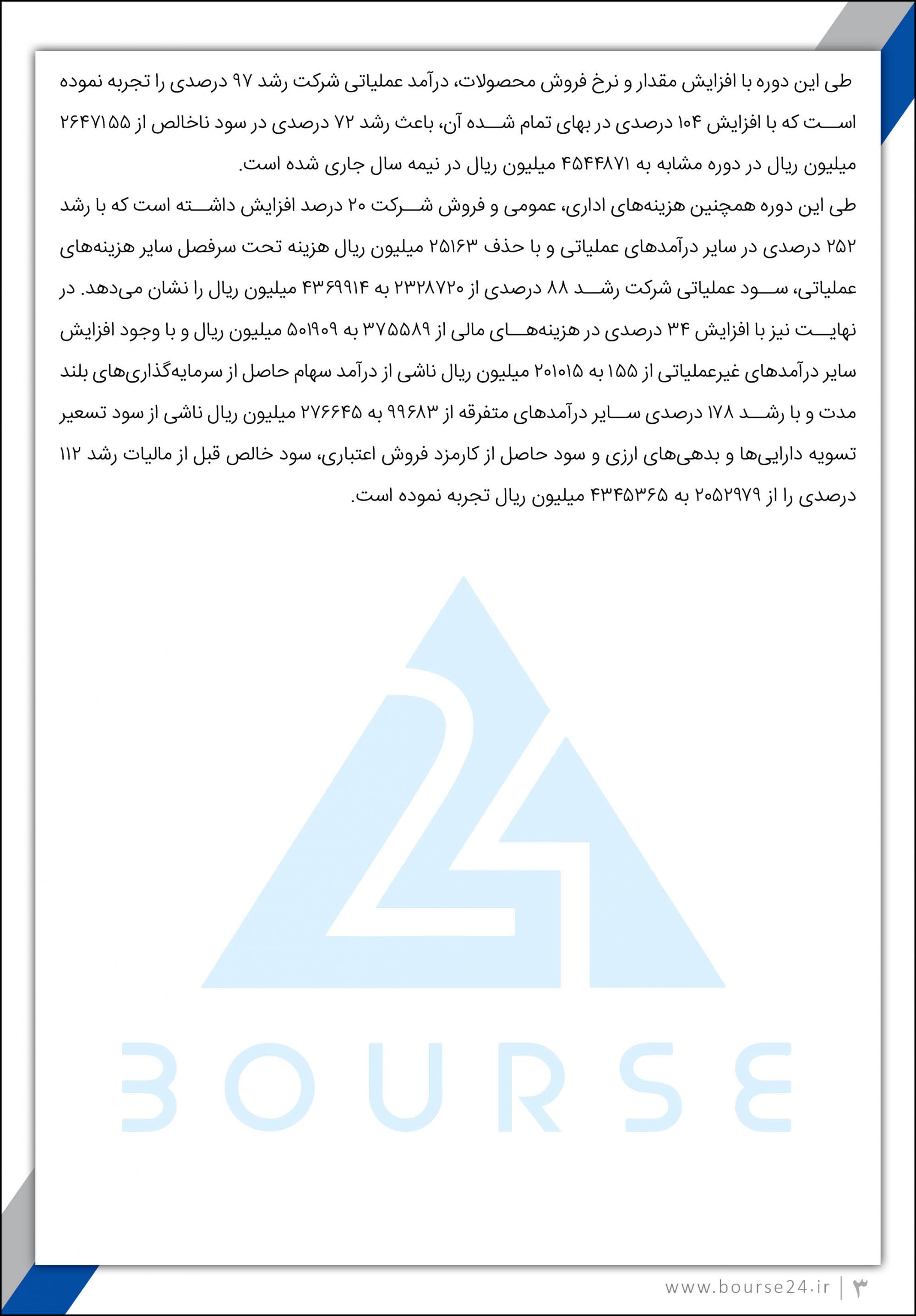 طی این دوره با افزایش مقدار و نرخ فروش محصولات، درآمد عملیاتی شرکت رشد ۹۷ درصدی را تجربه نموده است که با افزایش ۱۰۴ درصدی در بهای تمام شده آن، باعث رشد ۷۲ درصدی در سود ناخالص از ۲۶۴۷۱۵۵ میلیون ریال در دوره مشابه به ۴۵۴۴۸۷۱ میلیون ریال در نیمه سال جاری شده است.

طی این دوره همچنین هزینه‌های اداری، عمومی و فروش شرکت ۲۰ درصد افزایش داشته است که با رشد ۲۵۲ درصدی در سایر درآمدهای عملیاتی و با حذف ۲۵۱۶۳ میلیون ریال هزینه تحت سرفصل سایر هزینه‌های عملیاتی، سود عملیاتی شرکت رشد ۸۸ درصدی از ۲۳۲۸۷۲۰ به ۴۳۶۹۹۱۴ میلیون ریال را نشان می‌دهد. در نهایت نیز با افزایش ۳۴ درصدی در هزینه‌های مالی از ۳۷۵۵۸۹ به ۵۰۱۹۰۹ میلیون ریال و با وجود افزایش سایر درآمدهای غیرعملیاتی از ۱۵۵ به ۲۰۱۰۱۵ میلیون ریال ناشی از درآمد سهام حاصل از سرمایه‌گذاری‌های بلند مدت و با رشد ۱۷۸ درصدی سایر درآمدهای متفرقه از ۹۹۶۸۳ به ۲۷۶۶۴۵ میلیون ریال ناشی از سود تسعیر تسویه دارایی‌ها و بدهی‌های ارزی و سود حاصل از کارمزد فروش اعتباری، سود خالص قبل از مالیات رشد ۱۱۲ درصدی را از ۲۰۵۲۹۷۹ به ۴۳۴۵۳۶۵ میلیون ریال تجربه نموده است.

BOURSE

www.bourse24.ir | ۳